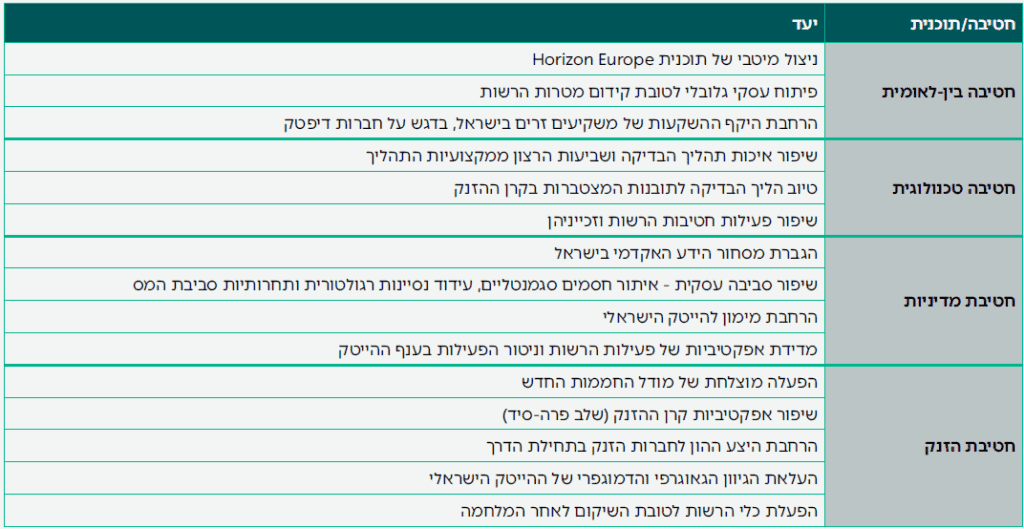 | חטיבה/תוכנית | יעד |
|---|---|
| חטיבה בין-לאומית | ניצול מיטבי של תוכנית Horizon Europe |
| | פיתוח עסקי גלובלי לטובת קידום מטרות הרשות |
| | הרחבת היקף ההשקעות של משקיעים זרים בישראל, בדגש על חברות דיפטק |
| חטיבה טכנולוגית | שיפור איכות תהליך הבדיקה ושביעות הרצון ממקצועיות התהליך |
| | טיוב הליך הבדיקה לתובנות המצטברות בקרן ההזנק |
| | שיפור פעילות חטיבות הרשות וזכייניהן |
| חטיבת מדיניות | הגברת מסחור הידע האקדמי בישראל |
| | שיפור סביבה עסקית - איתור חסמים סגמנטליים, עידוד נסיינות רגולטורית ותחרותיות סביבת המס |
| | הרחבת מימון להייטק הישראלי |
| | מדידת אפקטיביות של פעילות הרשות וניטור הפעילות בענף ההייטק |
| חטיבת הזנק | הפעלה מוצלחת של מודל החממות החדש |
| | שיפור אפקטיביות קרן ההזנק (שלב פרה-סיד) |
| | הרחבת היצע ההון לחברות הזנק בתחילת הדרך |
| | העלאת הגיוון הגאוגרפי והדמוגרפי של ההייטק הישראלי |
| | הפעלת כלי הרשות לטובת השיקום לאחר המלחמה |